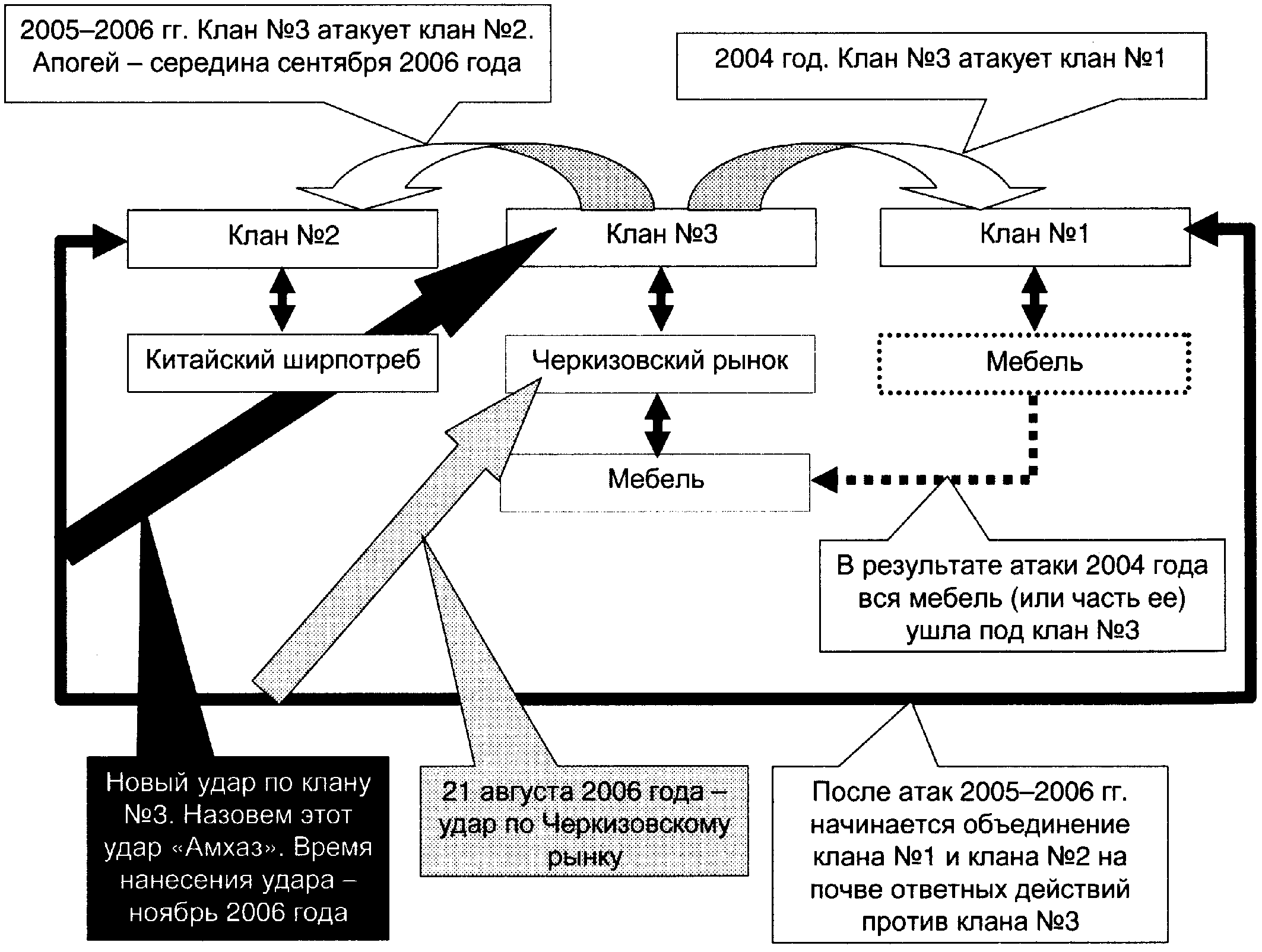 2005–2006 гг. Клан №3 атакует клан №2. Апогей – середина сентября 2006 года

2004 год. Клан №3 атакует клан №1

Клан №2

Клан №3

Клан №1

Китайский ширпотреб

Черкизовский рынок

Мебель

Мебель

В результате атаки 2004 года вся мебель (или часть ее) ушла под клан №3

Новый удар по клану №3. Назовем этот удар «Амхаз». Время нанесения удара – ноябрь 2006 года

21 августа 2006 года – удар по Черкизовскому рынку

После атак 2005–2006 гг. начинается объединение клана №1 и клана №2 на почве ответных действий против клана №3